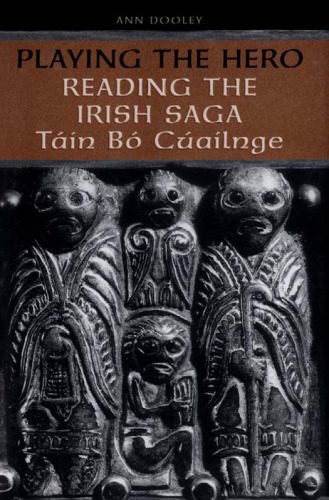 ANN DOOLEY

PLAYING THE HERO
READING THE IRISH SAGA
Táin Bó Cúailnge